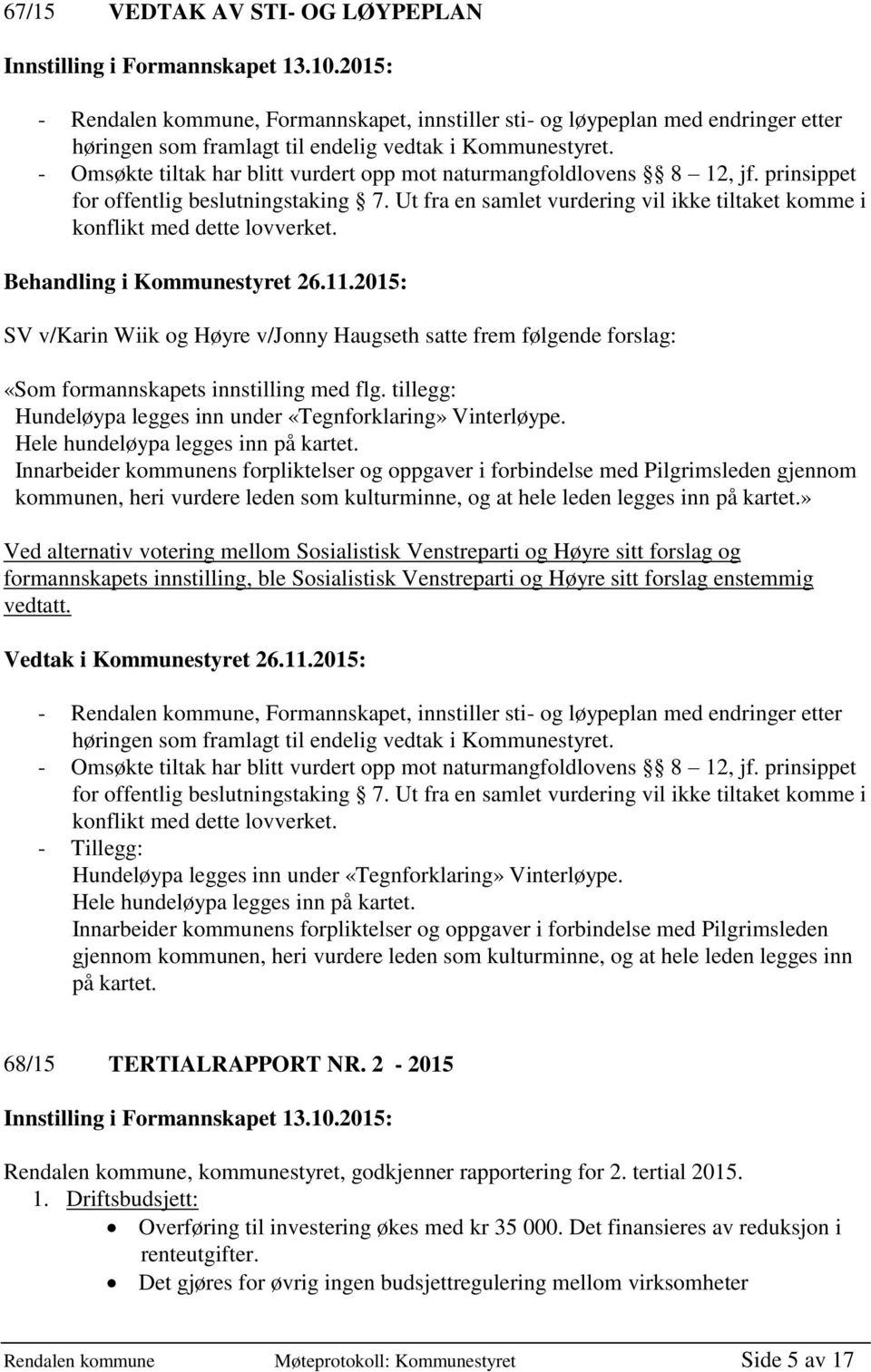 67/15 VEDTAK AV STI- OG LØYPEPLAN

Innstilling i Formannskapet 13.10.2015:

- Rendalen kommune, Formannskapet, innstiller sti- og løypeplan med endringer etter høringen som framlagt til endelig vedtak i Kommunestyret.
- Omsøkte tiltak har blitt vurdert opp mot naturmangfoldlovens §§ 8 – 12, jf. prinsippet for offentlig beslutningstaking § 7. Ut fra en samlet vurdering vil ikke tiltaket komme i konflikt med dette lovverket.

Behandling i Kommunestyret 26.11.2015:

SV v/Karin Wiik og Høyre v/Jonny Haugseth satte frem følgende forslag:

«Som formannskapets innstilling med flg. tillegg:
Hundeløypa legges inn under «Tegnforklaring» Vinterløype.
Hele hundeløypa legges inn på kartet.
Innarbeider kommunens forpliktelser og oppgaver i forbindelse med Pilgrimsleden gjennom kommunen, heri vurdere leden som kulturminne, og at hele leden legges inn på kartet.»

Ved alternativ votering mellom Sosialistisk Venstreparti og Høyre sitt forslag og formannskapets innstilling, ble Sosialistisk Venstreparti og Høyre sitt forslag enstemmig vedtatt.

Vedtak i Kommunestyret 26.11.2015:

- Rendalen kommune, Formannskapet, innstiller sti- og løypeplan med endringer etter høringen som framlagt til endelig vedtak i Kommunestyret.
- Omsøkte tiltak har blitt vurdert opp mot naturmangfoldlovens §§ 8 – 12, jf. prinsippet for offentlig beslutningstaking § 7. Ut fra en samlet vurdering vil ikke tiltaket komme i konflikt med dette lovverket.
- Tillegg:
Hundeløypa legges inn under «Tegnforklaring» Vinterløype.
Hele hundeløypa legges inn på kartet.
Innarbeider kommunens forpliktelser og oppgaver i forbindelse med Pilgrimsleden gjennom kommunen, heri vurdere leden som kulturminne, og at hele leden legges inn på kartet.

68/15 TERTIALRAPPORT NR. 2 - 2015

Innstilling i Formannskapet 13.10.2015:

Rendalen kommune, kommunestyret, godkjenner rapportering for 2. tertial 2015.
1. Driftsbudsjett:
• Overføring til investering økes med kr 35 000. Det finansieres av reduksjon i renteutgifter.
• Det gjøres for øvrig ingen budsjettregulering mellom virksomheter

Rendalen kommune Møteprotokoll: Kommunestyret Side 5 av 17